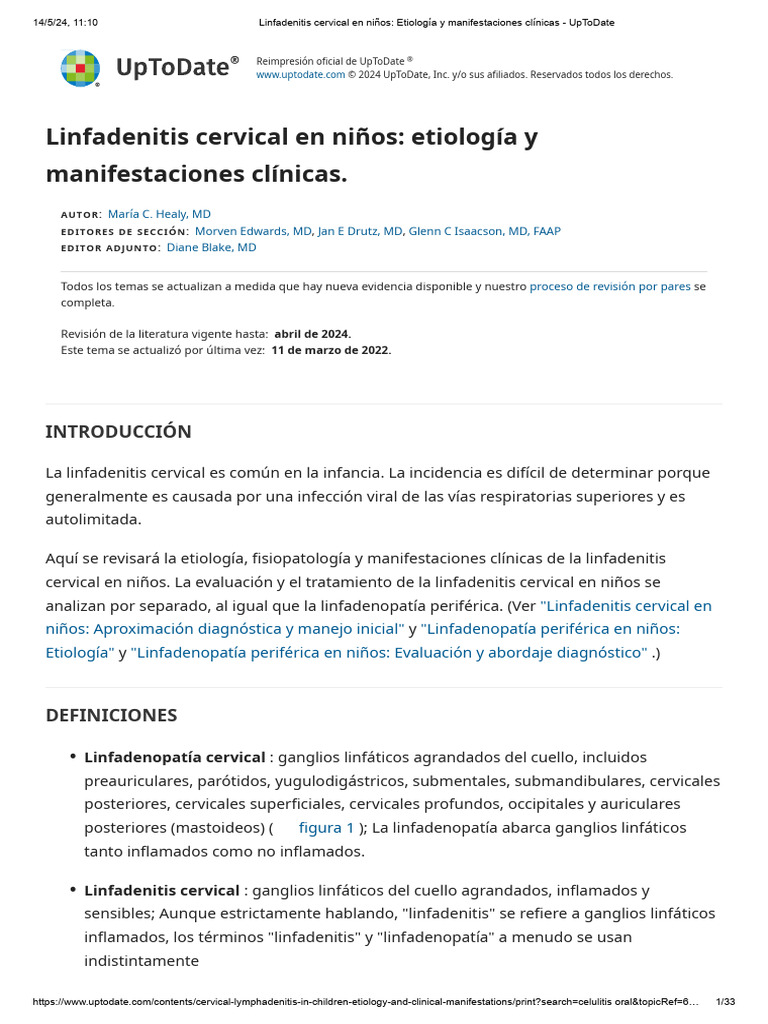 14/5/24, 11:10 Linfadenitis cervical en niños: Etiología y manifestaciones clínicas - UpToDate

UpToDate®

Reimpresión oficial de UpToDate ®
www.uptodate.com © 2024 UpToDate, Inc. y/o sus afiliados. Reservados todos los derechos.

Linfadenitis cervical en niños: etiología y manifestaciones clínicas.

AUTOR: María C. Healy, MD
EDITORES DE SECCIÓN: Morven Edwards, MD, Jan E Drutz, MD, Glenn C Isaacson, MD, FAAP
EDITOR ADJUNTO: Diane Blake, MD

Todos los temas se actualizan a medida que hay nueva evidencia disponible y nuestro proceso de revisión por pares se completa.

Revisión de la literatura vigente hasta: abril de 2024.
Este tema se actualizó por última vez: 11 de marzo de 2022.

INTRODUCCIÓN

La linfadenitis cervical es común en la infancia. La incidencia es difícil de determinar porque generalmente es causada por una infección viral de las vías respiratorias superiores y es autolimitada.

Aquí se revisará la etiología, fisiopatología y manifestaciones clínicas de la linfadenitis cervical en niños. La evaluación y el tratamiento de la linfadenitis cervical en niños se analizan por separado, al igual que la linfadenopatía periférica. (Ver "Linfadenitis cervical en niños: Aproximación diagnóstica y manejo inicial" y "Linfadenopatía periférica en niños: Etiología" y "Linfadenopatía periférica en niños: Evaluación y abordaje diagnóstico" .)

DEFINICIONES

• Linfadenopatía cervical : ganglios linfáticos agrandados del cuello, incluidos preauriculares, parótidos, yugulodigástricos, submentales, submandibulares, cervicales posteriores, cervicales superficiales, cervicales profundos, occipitales y auriculares posteriores (mastoideos) ( figura 1 ); La linfadenopatía abarca ganglios linfáticos tanto inflamados como no inflamados.

• Linfadenitis cervical : ganglios linfáticos del cuello agrandados, inflamados y sensibles; Aunque estrictamente hablando, "linfadenitis" se refiere a ganglios linfáticos inflamados, los términos "linfadenitis" y "linfadenopatía" a menudo se usan indistintamente

https://www.uptodate.com/contents/cervical-lymphadenitis-in-children-etiology-and-clinical-manifestations/print?search=celulitis oral&topicRef=6… 1/33